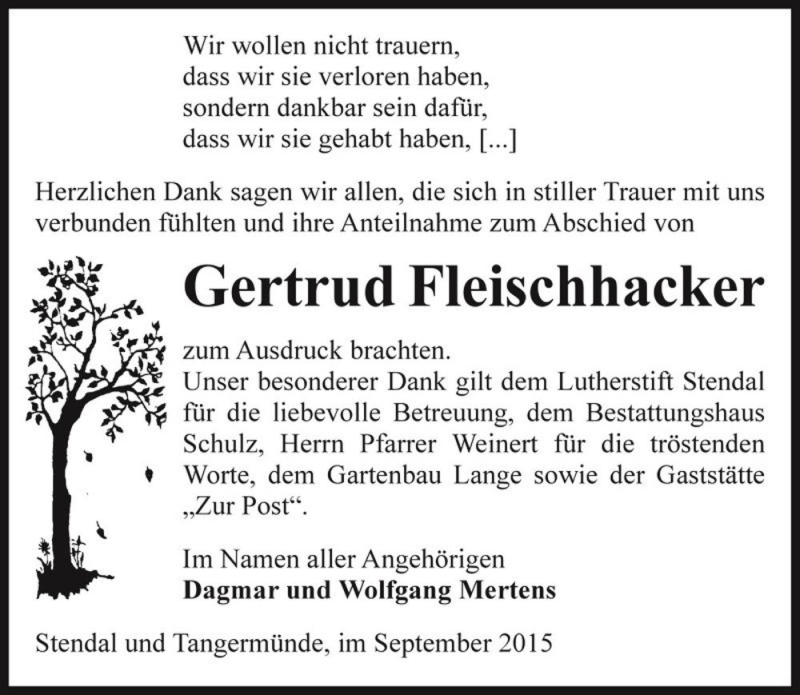 Wir wollen nicht trauern,
dass wir sie verloren haben,
sondern dankbar sein dafür,
dass wir sie gehabt haben, [...]

Herzlichen Dank sagen wir allen, die sich in stiller Trauer mit uns verbunden fühlten und ihre Anteilnahme zum Abschied von

Gertrud Fleischhacker

zum Ausdruck brachten.
Unser besonderer Dank gilt dem Lutherstift Stendal für die liebevolle Betreuung, dem Bestattungshaus Schulz, Herrn Pfarrer Weinert für die tröstenden Worte, dem Gartenbau Lange sowie der Gaststätte „Zur Post“.

Im Namen aller Angehörigen
Dagmar und Wolfgang Mertens

Stendal und Tangermünde, im September 2015